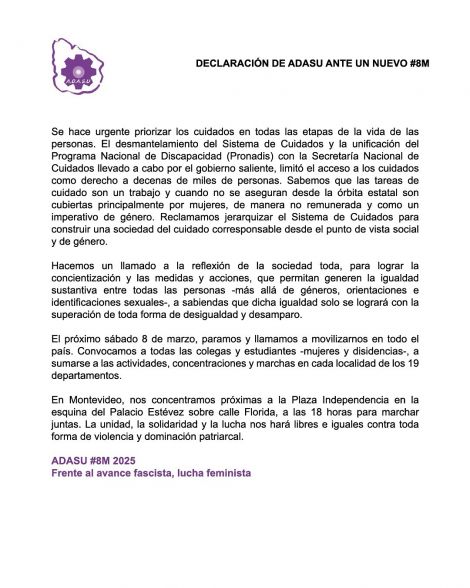 ADASU

DECLARACIÓN DE ADASU ANTE UN NUEVO #8M

Se hace urgente priorizar los cuidados en todas las etapas de la vida de las personas. El desmantelamiento del Sistema de Cuidados y la unificación del Programa Nacional de Discapacidad (Pronadis) con la Secretaría Nacional de Cuidados llevado a cabo por el gobierno saliente, limitó el acceso a los cuidados como derecho a decenas de miles de personas. Sabemos que las tareas de cuidado son un trabajo y cuando no se aseguran desde la órbita estatal son cubiertas principalmente por mujeres, de manera no remunerada y como un imperativo de género. Reclamamos jerarquizar el Sistema de Cuidados para construir una sociedad del cuidado corresponsable desde el punto de vista social y de género.

Hacemos un llamado a la reflexión de la sociedad toda, para lograr la concientización y las medidas y acciones, que permitan generen la igualdad sustantiva entre todas las personas -más allá de géneros, orientaciones e identificaciones sexuales-, a sabiendas que dicha igualdad solo se logrará con la superación de toda forma de desigualdad y desamparo.

El próximo sábado 8 de marzo, paramos y llamamos a movilizarnos en todo el país. Convocamos a todas las colegas y estudiantes -mujeres y disidencias-, a sumarse a las actividades, concentraciones y marchas en cada localidad de los 19 departamentos.

En Montevideo, nos concentramos próximas a la Plaza Independencia en la esquina del Palacio Estévez sobre calle Florida, a las 18 horas para marchar juntas. La unidad, la solidaridad y la lucha nos hará libres e iguales contra toda forma de violencia y dominación patriarcal.

ADASU #8M 2025
Frente al avance fascista, lucha feminista